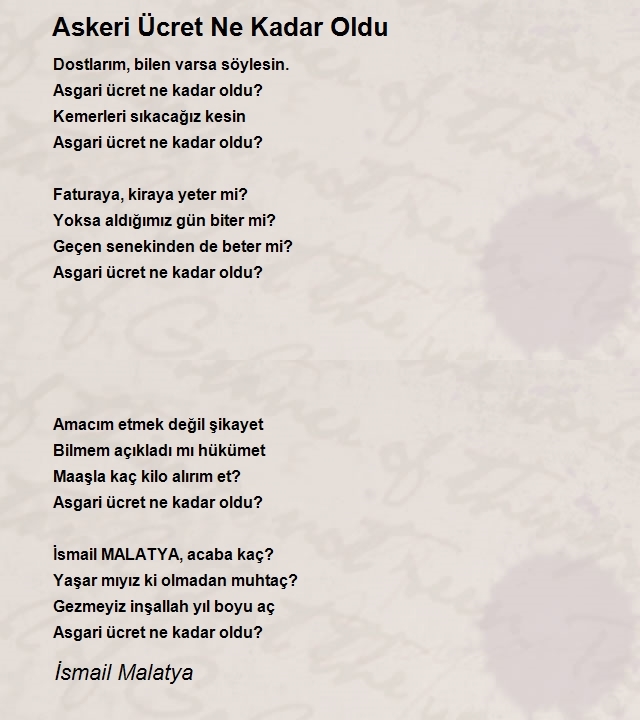 Askeri Ücret Ne Kadar Oldu

Dostlarım, bilen varsa söylesin.
Asgari ücret ne kadar oldu?
Kemerleri sıkacağız kesin
Asgari ücret ne kadar oldu?

Faturaya, kiraya yeter mi?
Yoksa aldığımız gün biter mi?
Geçen senekinden de beter mi?
Asgari ücret ne kadar oldu?

Amacım etmek değil şikayet
Bilmem açıkladı mı hükümet
Maaşla kaç kilo alırım et?
Asgari ücret ne kadar oldu?

İsmail MALATYA, acaba kaç?
Yaşar mıyız ki olmadan muhtaç?
Gezmeyiz inşallah yıl boyu aç
Asgari ücret ne kadar oldu?

İsmail Malatya